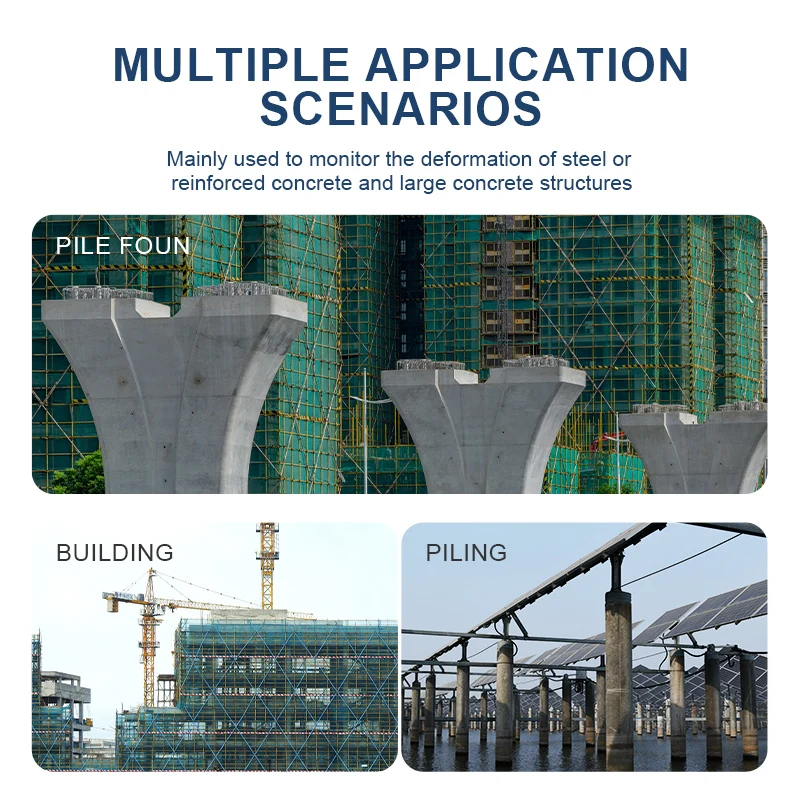 MULTIPLE APPLICATION SCENARIOS

Mainly used to monitor the deformation of steel or reinforced concrete and large concrete structures

PILE FOUN

BUILDING

PILING